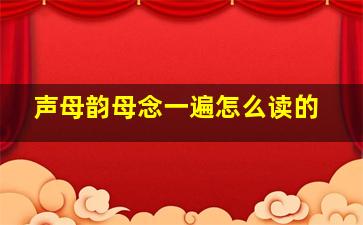 声母韵母念一遍怎么读的